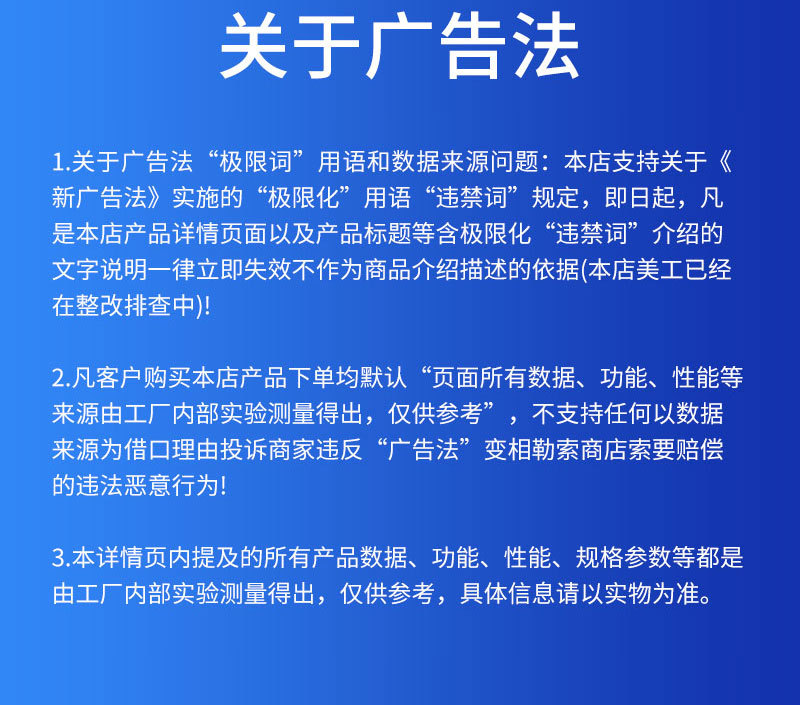 关于广告法

1.关于广告法“极限词”用语和数据来源问题：本店支持关于《新广告法》实施的“极限化”用语“违禁词”规定，即日起，凡是本店产品详情页面以及产品标题等含极限化“违禁词”介绍的文字说明一律立即失效不作为商品介绍描述的依据(本店美工已经在整改排查中)!

2.凡客户购买本店产品下单均默认“页面所有数据、功能、性能等来源由工厂内部实验测量得出，仅供参考”，不支持任何以数据来源为借口理由投诉商家违反“广告法”变相勒索商店索要赔偿的违法恶意行为!

3.本详情页内提及的所有产品数据、功能、性能、规格参数等都是由工厂内部实验测量得出，仅供参考，具体信息请以实物为准。